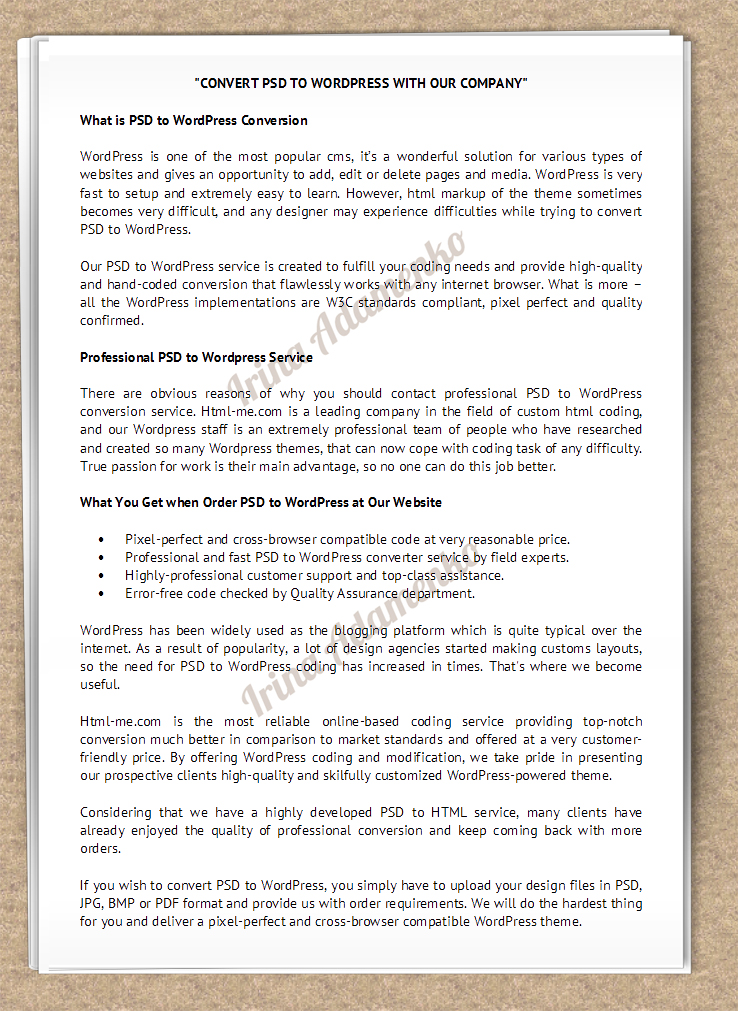 "CONVERT PSD TO WORDPRESS WITH OUR COMPANY"

What is PSD to WordPress Conversion

WordPress is one of the most popular cms, it's a wonderful solution for various types of websites and gives an opportunity to add, edit or delete pages and media. WordPress is very fast to setup and extremely easy to learn. However, html markup of the theme sometimes becomes very difficult, and any designer may experience difficulties while trying to convert PSD to WordPress.

Our PSD to WordPress service is created to fulfill your coding needs and provide high-quality and hand-coded conversion that flawlessly works with any internet browser. What is more – all the WordPress implementations are W3C standards compliant, pixel perfect and quality confirmed.

Professional PSD to Wordpress Service

There are obvious reasons of why you should contact professional PSD to WordPress conversion service. Html-me.com is a leading company in the field of custom html coding, and our Wordpress staff is an extremely professional team of people who have researched and created so many Wordpress themes, that can now cope with coding task of any difficulty. True passion for work is their main advantage, so no one can do this job better.

What You Get when Order PSD to WordPress at Our Website

• Pixel-perfect and cross-browser compatible code at very reasonable price.
• Professional and fast PSD to WordPress converter service by field experts.
• Highly-professional customer support and top-class assistance.
• Error-free code checked by Quality Assurance department.

WordPress has been widely used as the blogging platform which is quite typical over the internet. As a result of popularity, a lot of design agencies started making customs layouts, so the need for PSD to WordPress coding has increased in times. That's where we become useful.

Html-me.com is the most reliable online-based coding service providing top-notch conversion much better in comparison to market standards and offered at a very customer-friendly price. By offering WordPress coding and modification, we take pride in presenting our prospective clients high-quality and skilfully customized WordPress-powered theme.

Considering that we have a highly developed PSD to HTML service, many clients have already enjoyed the quality of professional conversion and keep coming back with more orders.

If you wish to convert PSD to WordPress, you simply have to upload your design files in PSD, JPG, BMP or PDF format and provide us with order requirements. We will do the hardest thing for you and deliver a pixel-perfect and cross-browser compatible WordPress theme.

Irina Adamenko